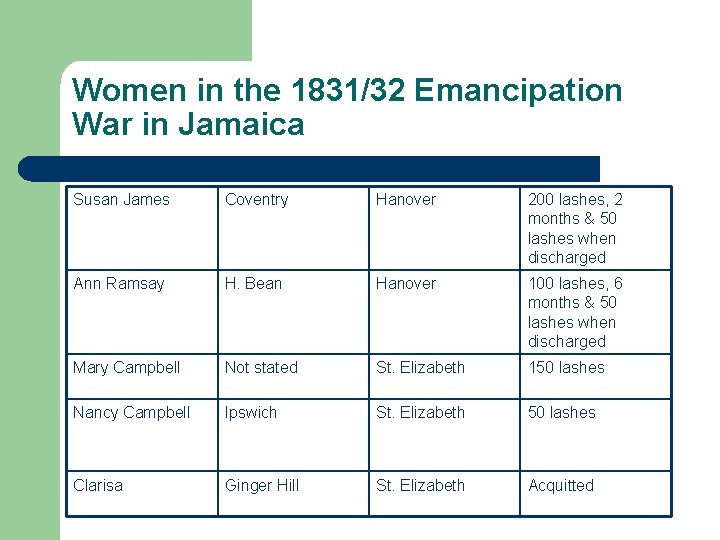 Women in the 1831/32 Emancipation War in Jamaica

| Susan James | Coventry | Hanover | 200 lashes, 2 months & 50 lashes when discharged |
|---|---|---|---|
| Ann Ramsay | H. Bean | Hanover | 100 lashes, 6 months & 50 lashes when discharged |
| Mary Campbell | Not stated | St. Elizabeth | 150 lashes |
| Nancy Campbell | Ipswich | St. Elizabeth | 50 lashes |
| Clarisa | Ginger Hill | St. Elizabeth | Acquitted |